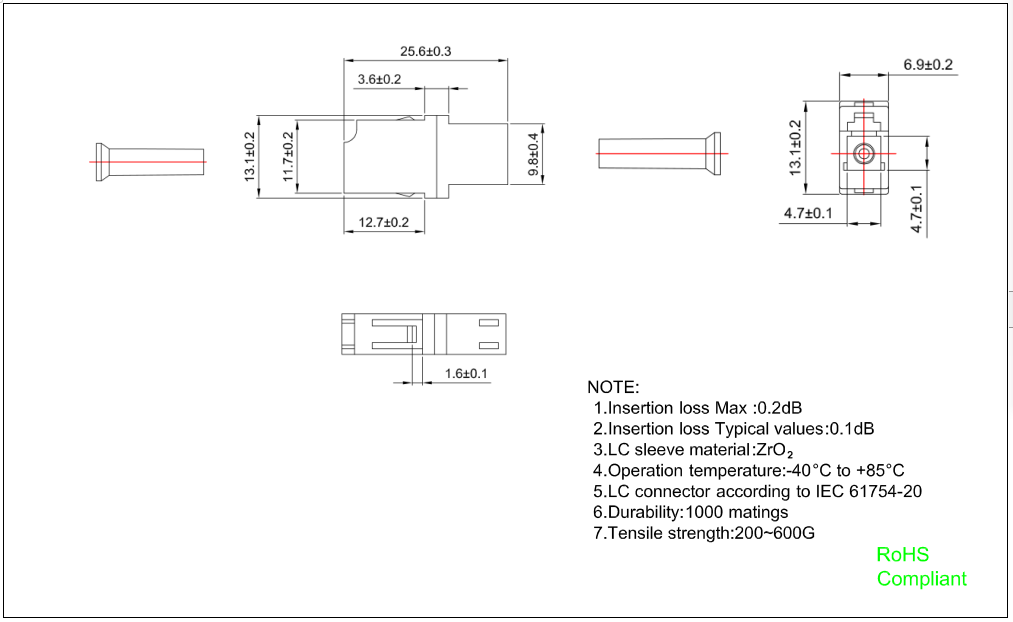 25.6±0.3
3.6±0.2
13.1±0.2
11.7±0.2
9.8±0.4
12.7±0.2
6.9±0.2
13.1±0.2
4.7±0.1
4.7±0.1
1.6±0.1

NOTE:
1.Insertion loss Max :0.2dB
2.Insertion loss Typical values:0.1dB
3.LC sleeve material:$ZrO_2$
4.Operation temperature:-40°C to +85°C
5.LC connector according to IEC 61754-20
6.Durability:1000 matings
7.Tensile strength:200~600G

RoHS
Compliant